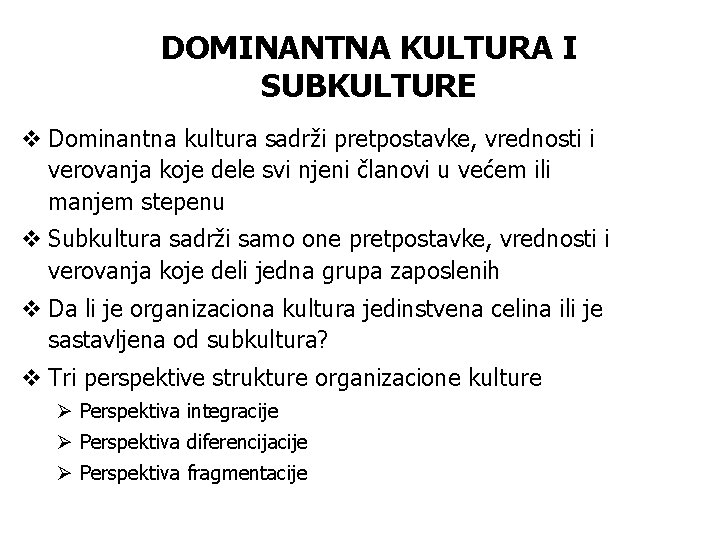 DOMINANTNA KULTURA I SUBKULTURE

❖ Dominantna kultura sadrži pretpostavke, vrednosti i verovanja koje dele svi njeni članovi u većem ili manjem stepenu

❖ Subkultura sadrži samo one pretpostavke, vrednosti i verovanja koje deli jedna grupa zaposlenih

❖ Da li je organizaciona kultura jedinstvena celina ili je sastavljena od subkultura?

❖ Tri perspektive strukture organizacione kulture

➢ Perspektiva integracije

➢ Perspektiva diferencijacije

➢ Perspektiva fragmentacije